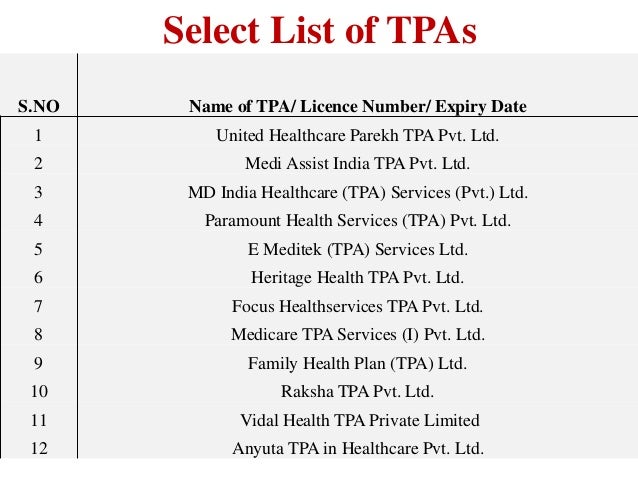 Select List of TPAs

| S.NO | Name of TPA/ Licence Number/ Expiry Date |
|---|---|
| 1 | United Healthcare Parekh TPA Pvt. Ltd. |
| 2 | Medi Assist India TPA Pvt. Ltd. |
| 3 | MD India Healthcare (TPA) Services (Pvt.) Ltd. |
| 4 | Paramount Health Services (TPA) Pvt. Ltd. |
| 5 | E Meditek (TPA) Services Ltd. |
| 6 | Heritage Health TPA Pvt. Ltd. |
| 7 | Focus Healthservices TPA Pvt. Ltd. |
| 8 | Medicare TPA Services (I) Pvt. Ltd. |
| 9 | Family Health Plan (TPA) Ltd. |
| 10 | Raksha TPA Pvt. Ltd. |
| 11 | Vidal Health TPA Private Limited |
| 12 | Anyuta TPA in Healthcare Pvt. Ltd. |